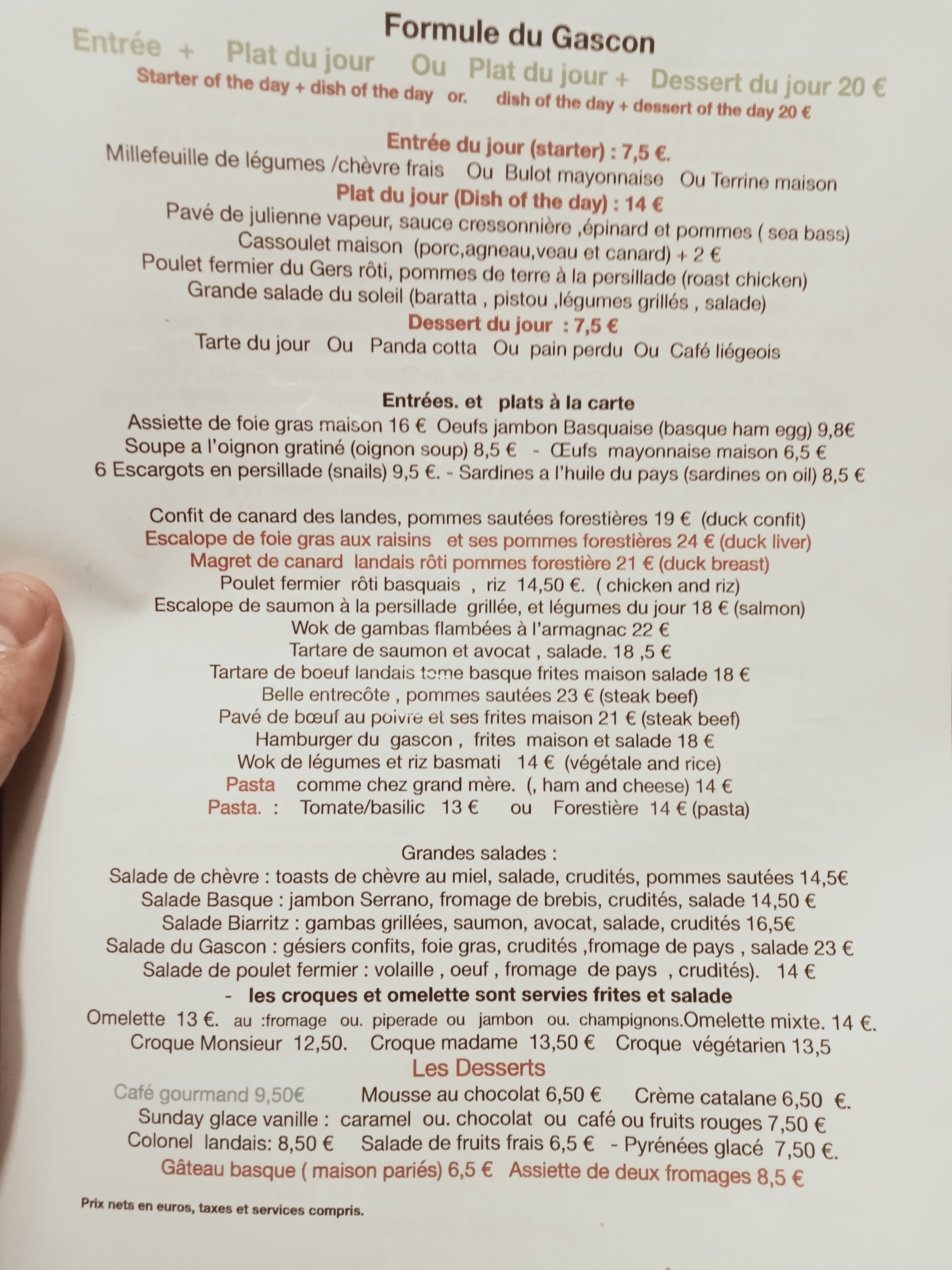 Formule du Gascon

Entrée + Plat du jour Ou Plat du jour + Dessert du jour 20 €

Starter of the day + dish of the day or. dish of the day + dessert of the day 20 €

Entrée du jour (starter) : 7,5 €.

Millefeuille de légumes /chèvre frais Ou Bulot mayonnaise Ou Terrine maison

Plat du jour (Dish of the day) : 14 €

Pavé de julienne vapeur, sauce cressonnière ,épinard et pommes ( sea bass)

Cassoulet maison (porc,agneau,veau et canard) + 2 €

Poulet fermier du Gers rôti, pommes de terre à la persillade (roast chicken)

Grande salade du soleil (baratta , pistou ,légumes grillés , salade)

Dessert du jour : 7,5 €

Tarte du jour Ou Panda cotta Ou pain perdu Ou Café liégeois

Entrées. et plats à la carte

Assiette de foie gras maison 16 € Oeufs jambon Basquaise (basque ham egg) 9,8€

Soupe a l'oignon gratiné (oignon soup) 8,5 € - Œufs mayonnaise maison 6,5 €

6 Escargots en persillade (snails) 9,5 €. - Sardines a l'huile du pays (sardines on oil) 8,5 €

Confit de canard des landes, pommes sautées forestières 19 € (duck confit)

Escalope de foie gras aux raisins et ses pommes forestières 24 € (duck liver)

Magret de canard landais rôti pommes forestière 21 € (duck breast)

Poulet fermier rôti basquais , riz 14,50 €. ( chicken and riz)

Escalope de saumon à la persillade grillée, et légumes du jour 18 € (salmon)

Wok de gambas flambées à l'armagnac 22 €

Tartare de saumon et avocat , salade. 18 ,5 €

Tartare de boeuf landais tome basque frites maison salade 18 €

Belle entrecôte , pommes sautées 23 € (steak beef)

Pavé de bœuf au poivre et ses frites maison 21 € (steak beef)

Hamburger du gascon , frites maison et salade 18 €

Wok de légumes et riz basmati 14 € (végétale and rice)

Pasta comme chez grand mère. (, ham and cheese) 14 €

Pasta. : Tomate/basilic 13 € ou Forestière 14 € (pasta)

Grandes salades :

Salade de chèvre : toasts de chèvre au miel, salade, crudités, pommes sautées 14,5€

Salade Basque : jambon Serrano, fromage de brebis, crudités, salade 14,50 €

Salade Biarritz : gambas grillées, saumon, avocat, salade, crudités 16,5€

Salade du Gascon : gésiers confits, foie gras, crudités ,fromage de pays , salade 23 €

Salade de poulet fermier : volaille , oeuf , fromage de pays , crudités). 14 €

- les croques et omelette sont servies frites et salade

Omelette 13 €. au :fromage ou. piperade ou jambon ou. champignons.Omelette mixte. 14 €.

Croque Monsieur 12,50. Croque madame 13,50 € Croque végétarien 13,5

Les Desserts

Café gourmand 9,50€ Mousse au chocolat 6,50 € Crème catalane 6,50 €.

Sunday glace vanille : caramel ou. chocolat ou café ou fruits rouges 7,50 €

Colonel landais: 8,50 € Salade de fruits frais 6,5 € - Pyrénées glacé 7,50 €.

Gâteau basque ( maison pariés) 6,5 € Assiette de deux fromages 8,5 €

Prix nets en euros, taxes et services compris.